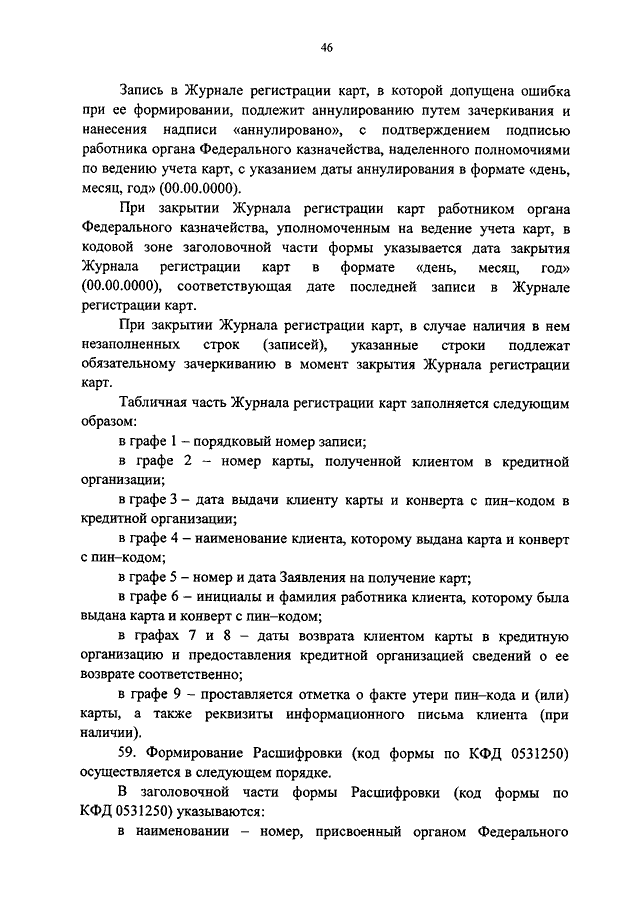 46

Запись в Журнале регистрации карт, в которой допущена ошибка при ее формировании, подлежит аннулированию путем зачеркивания и нанесения надписи «аннулировано», с подтверждением подписью работника органа Федерального казначейства, наделенного полномочиями по ведению учета карт, с указанием даты аннулирования в формате «день, месяц, год» (00.00.0000).

При закрытии Журнала регистрации карт работником органа Федерального казначейства, уполномоченным на ведение учета карт, в кодовой зоне заголовочной части формы указывается дата закрытия Журнала регистрации карт в формате «день, месяц, год» (00.00.0000), соответствующая дате последней записи в Журнале регистрации карт.

При закрытии Журнала регистрации карт, в случае наличия в нем незаполненных строк (записей), указанные строки подлежат обязательному зачеркиванию в момент закрытия Журнала регистрации карт.

Табличная часть Журнала регистрации карт заполняется следующим образом:

в графе 1 – порядковый номер записи;

в графе 2 – номер карты, полученной клиентом в кредитной организации;

в графе 3 – дата выдачи клиенту карты и конверта с пин–кодом в кредитной организации;

в графе 4 – наименование клиента, которому выдана карта и конверт с пин–кодом;

в графе 5 – номер и дата Заявления на получение карт;

в графе 6 – инициалы и фамилия работника клиента, которому была выдана карта и конверт с пин–кодом;

в графах 7 и 8 – даты возврата клиентом карты в кредитную организацию и предоставления кредитной организацией сведений о ее возврате соответственно;

в графе 9 – проставляется отметка о факте утери пин–кода и (или) карты, а также реквизиты информационного письма клиента (при наличии).

59. Формирование Расшифровки (код формы по КФД 0531250) осуществляется в следующем порядке.

В заголовочной части формы Расшифровки (код формы по КФД 0531250) указываются:

в наименовании – номер, присвоенный органом Федерального